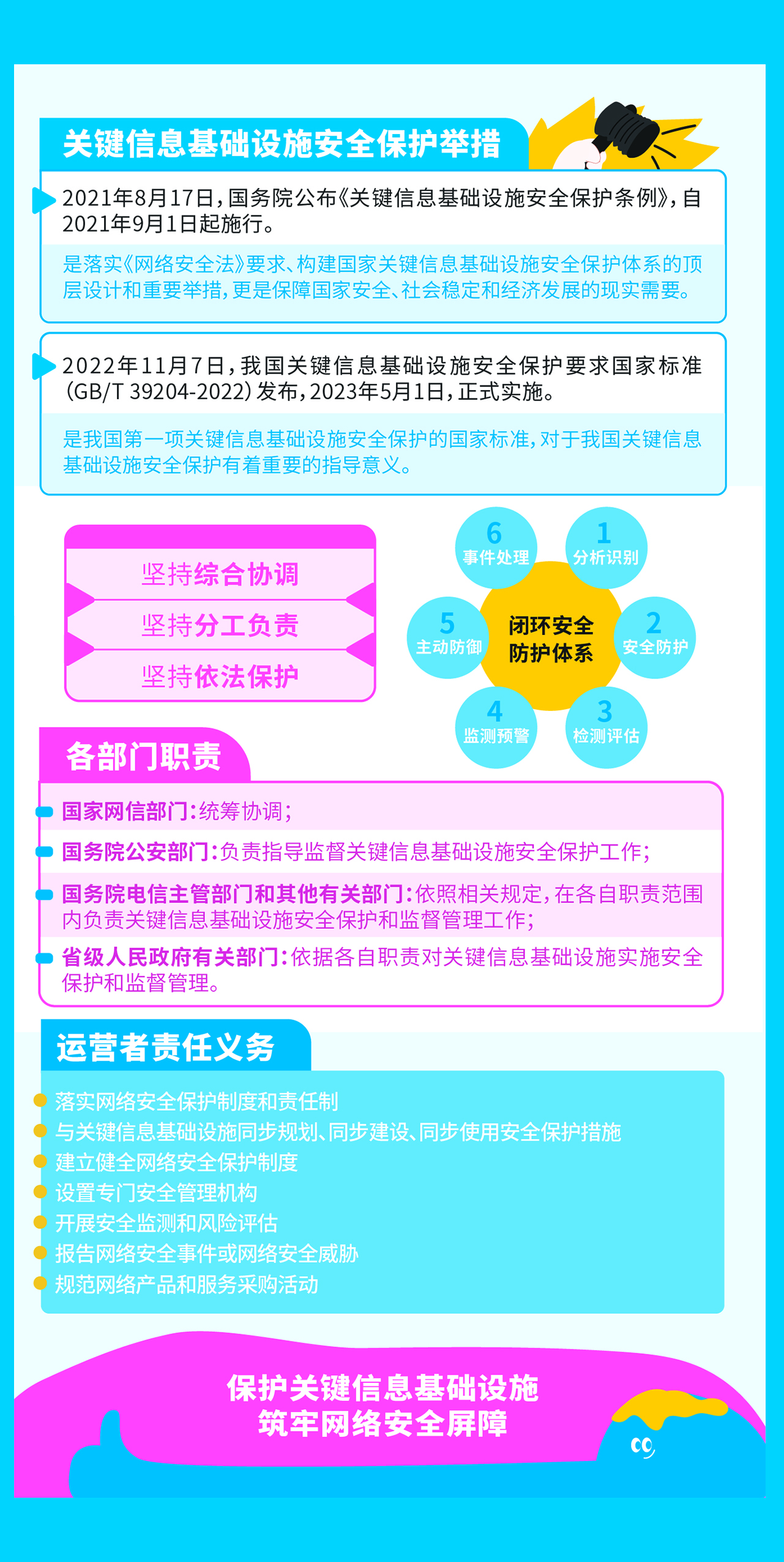 关键信息基础设施安全保护举措

2021年8月17日，国务院公布《关键信息基础设施安全保护条例》，自2021年9月1日起施行。

是落实《网络安全法》要求、构建国家关键信息基础设施安全保护体系的顶层设计和重要举措，更是保障国家安全、社会稳定和经济发展的现实需要。

2022年11月7日，我国关键信息基础设施安全保护要求国家标准(GB/T 39204-2022)发布，2023年5月1日，正式实施。

是我国第一项关键信息基础设施安全保护的国家标准，对于我国关键信息基础设施安全保护有着重要的指导意义。

坚持综合协调
坚持分工负责
坚持依法保护

闭环安全防护体系
1 分析识别
2 安全防护
3 检测评估
4 监测预警
5 主动防御
6 事件处理

各部门职责

国家网信部门：统筹协调；
国务院公安部门：负责指导监督关键信息基础设施安全保护工作；
国务院电信主管部门和其他有关部门：依照相关规定，在各自职责范围内负责关键信息基础设施安全保护和监督管理工作；
省级人民政府有关部门：依据各自职责对关键信息基础设施实施安全保护和监督管理。

运营者责任义务

落实网络安全保护制度和责任制
与关键信息基础设施同步规划、同步建设、同步使用安全保护措施
建立健全网络安全保护制度
设置专门安全管理机构
开展安全监测和风险评估
报告网络安全事件或网络安全威胁
规范网络产品和服务采购活动

保护关键信息基础设施
筑牢网络安全屏障